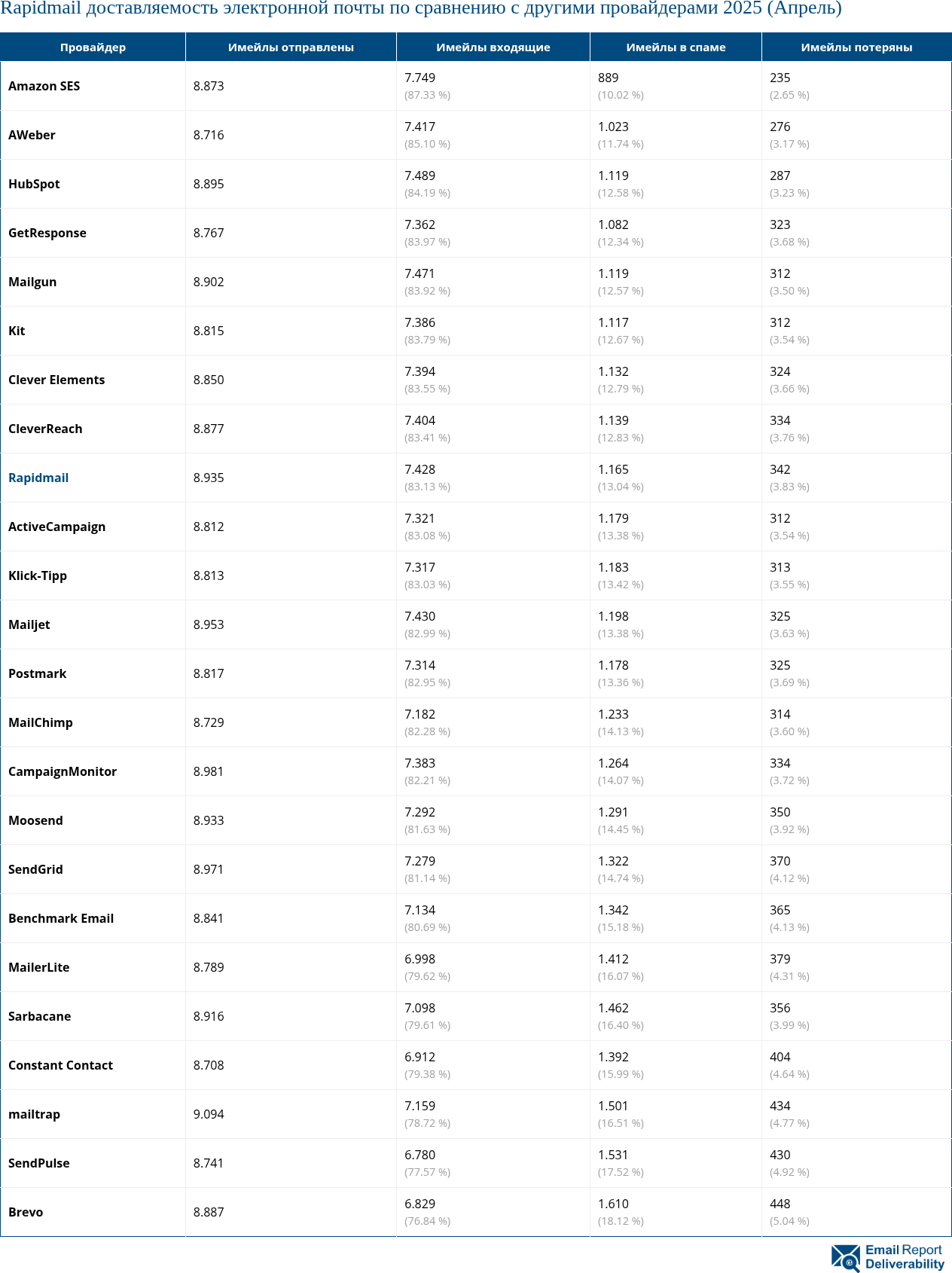 Rapidmail доставляемость электронной почты по сравнению с другими провайдерами 2025 (Апрель)

| Провайдер | Имейлы отправлены | Имейлы входящие | Имейлы в спаме | Имейлы потеряны |
|---|---|---|---|---|
| Amazon SES | 8.873 | 7.749 (87.33 %) | 889 (10.02 %) | 235 (2.65 %) |
| AWeber | 8.716 | 7.417 (85.10 %) | 1.023 (11.74 %) | 276 (3.17 %) |
| HubSpot | 8.895 | 7.489 (84.19 %) | 1.119 (12.58 %) | 287 (3.23 %) |
| GetResponse | 8.767 | 7.362 (83.97 %) | 1.082 (12.34 %) | 323 (3.68 %) |
| Mailgun | 8.902 | 7.471 (83.92 %) | 1.119 (12.57 %) | 312 (3.50 %) |
| Kit | 8.815 | 7.386 (83.79 %) | 1.117 (12.67 %) | 312 (3.54 %) |
| Clever Elements | 8.850 | 7.394 (83.55 %) | 1.132 (12.79 %) | 324 (3.66 %) |
| CleverReach | 8.877 | 7.404 (83.41 %) | 1.139 (12.83 %) | 334 (3.76 %) |
| Rapidmail | 8.935 | 7.428 (83.13 %) | 1.165 (13.04 %) | 342 (3.83 %) |
| ActiveCampaign | 8.812 | 7.321 (83.08 %) | 1.179 (13.38 %) | 312 (3.54 %) |
| Klick-Tipp | 8.813 | 7.317 (83.03 %) | 1.183 (13.42 %) | 313 (3.55 %) |
| Mailjet | 8.953 | 7.430 (82.99 %) | 1.198 (13.38 %) | 325 (3.63 %) |
| Postmark | 8.817 | 7.314 (82.95 %) | 1.178 (13.36 %) | 325 (3.69 %) |
| MailChimp | 8.729 | 7.182 (82.28 %) | 1.233 (14.13 %) | 314 (3.60 %) |
| CampaignMonitor | 8.981 | 7.383 (82.21 %) | 1.264 (14.07 %) | 334 (3.72 %) |
| Moosend | 8.933 | 7.292 (81.63 %) | 1.291 (14.45 %) | 350 (3.92 %) |
| SendGrid | 8.971 | 7.279 (81.14 %) | 1.322 (14.74 %) | 370 (4.12 %) |
| Benchmark Email | 8.841 | 7.134 (80.69 %) | 1.342 (15.18 %) | 365 (4.13 %) |
| MailerLite | 8.789 | 6.998 (79.62 %) | 1.412 (16.07 %) | 379 (4.31 %) |
| Sarbacane | 8.916 | 7.098 (79.61 %) | 1.462 (16.40 %) | 356 (3.99 %) |
| Constant Contact | 8.708 | 6.912 (79.38 %) | 1.392 (15.99 %) | 404 (4.64 %) |
| mailtrap | 9.094 | 7.159 (78.72 %) | 1.501 (16.51 %) | 434 (4.77 %) |
| SendPulse | 8.741 | 6.780 (77.57 %) | 1.531 (17.52 %) | 430 (4.92 %) |
| Brevo | 8.887 | 6.829 (76.84 %) | 1.610 (18.12 %) | 448 (5.04 %) |

Email Report Deliverability